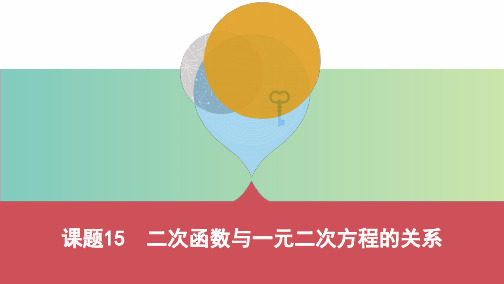 课题15　二次函数与一元二次方程的关系